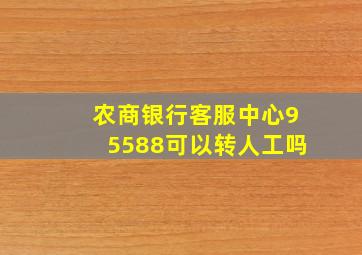 农商银行客服中心95588可以转人工吗